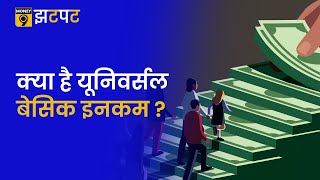 MONEY 9 झटपट

क्या है यूनिवर्सल बेसिक इनकम ?